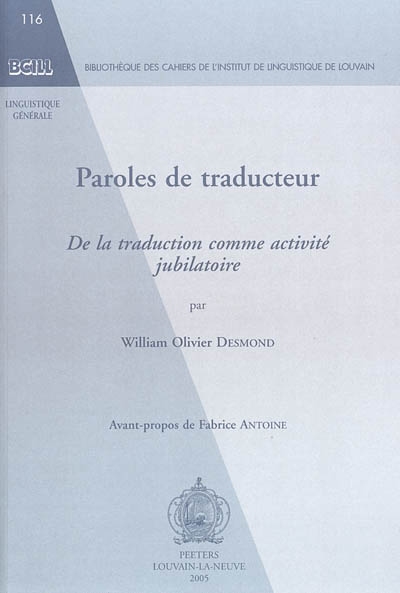 116

BCILL

BIBLIOTHÈQUE DES CAHIERS DE L'INSTITUT DE LINGUISTIQUE DE LOUVAIN

LINGUISTIQUE
GÉNÉRALE

Paroles de traducteur

De la traduction comme activité jubilatoire

par

William Olivier DESMOND

Avant-propos de Fabrice ANTOINE

PEETERS
LOUVAIN-LA-NEUVE
2005